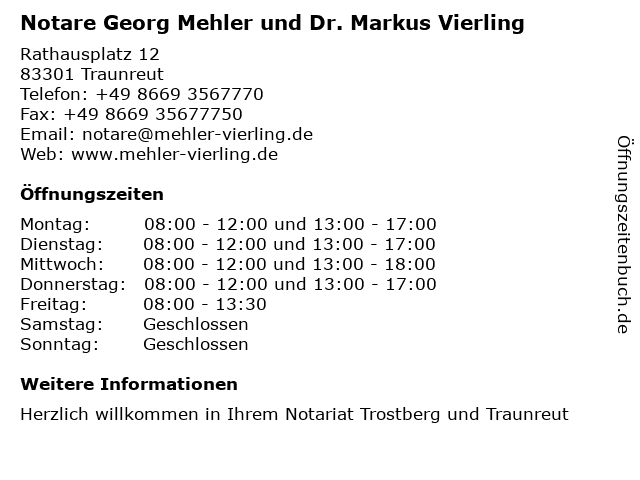 Notare Georg Mehler und Dr. Markus Vierling

Rathausplatz 12
83301 Traunreut
Telefon: +49 8669 3567770
Fax: +49 8669 35677750
Email: notare@mehler-vierling.de
Web: www.mehler-vierling.de

Öffnungszeiten

Montag: 08:00 - 12:00 und 13:00 - 17:00
Dienstag: 08:00 - 12:00 und 13:00 - 17:00
Mittwoch: 08:00 - 12:00 und 13:00 - 18:00
Donnerstag: 08:00 - 12:00 und 13:00 - 17:00
Freitag: 08:00 - 13:30
Samstag: Geschlossen
Sonntag: Geschlossen

Weitere Informationen

Herzlich willkommen in Ihrem Notariat Trostberg und Traunreut

Öffnungszeitenbuch.de